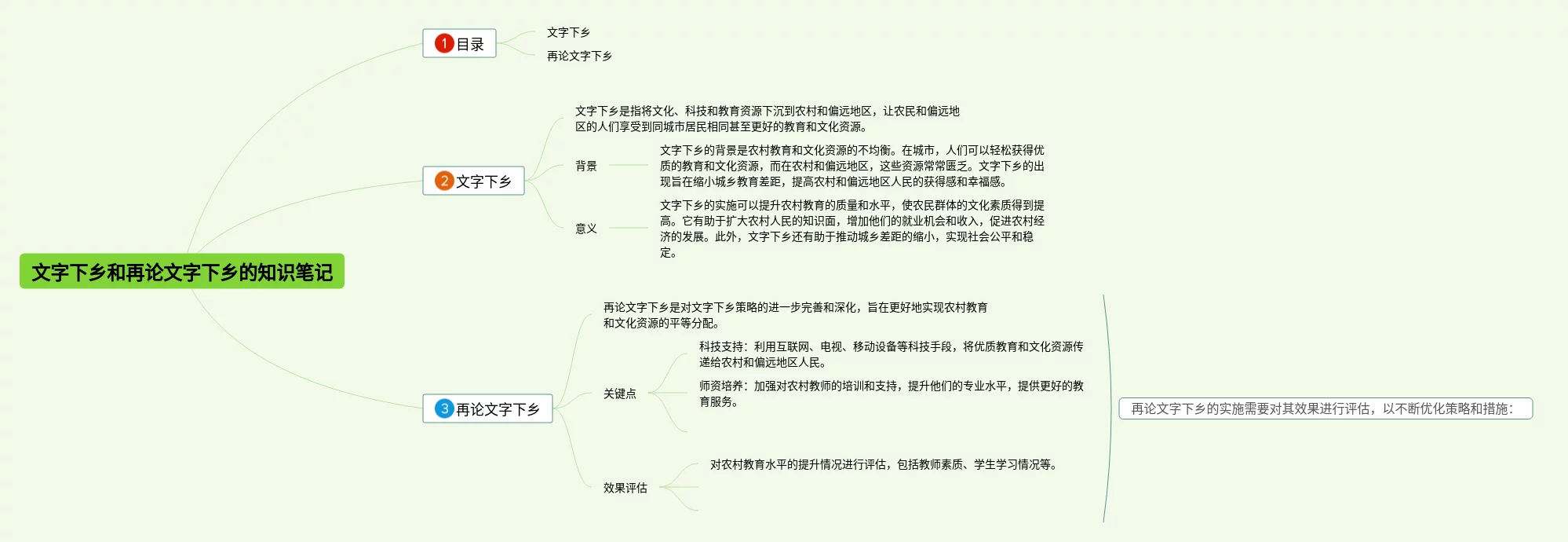 文字下乡和再论文字下乡的知识笔记

1 目录

文字下乡

再论文字下乡

2 文字下乡

文字下乡是指将文化、科技和教育资源下沉到农村和偏远地区，让农民和偏远地区的人们享受到同城市居民相同甚至更好的教育和文化资源。

背景

文字下乡的背景是农村教育和文化资源的不均衡。在城市，人们可以轻松获得优质的教育和文化资源，而在农村和偏远地区，这些资源常常匮乏。文字下乡的出现旨在缩小城乡教育差距，提高农村和偏远地区人民的获得感和幸福感。

意义

文字下乡的实施可以提升农村教育的质量和水平，使农民群体的文化素质得到提高。它有助于扩大农村人民的知识面，增加他们的就业机会和收入，促进农村经济的发展。此外，文字下乡还有助于推动城乡差距的缩小，实现社会公平和稳定。

3 再论文字下乡

再论文字下乡是对文字下乡策略的进一步完善和深化，旨在更好地实现农村教育和文化资源的平等分配。

关键点

科技支持：利用互联网、电视、移动设备等科技手段，将优质教育和文化资源传递给农村和偏远地区人民。

师资培养：加强对农村教师的培训和支持，提升他们的专业水平，提供更好的教育服务。

效果评估

对农村教育水平的提升情况进行评估，包括教师素质、学生学习情况等。

再论文字下乡的实施需要对其效果进行评估，以不断优化策略和措施：